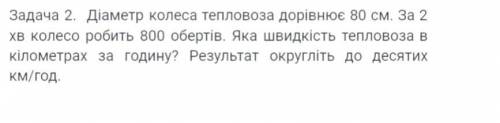 Задача 2. Діаметр колеса тепловоза дорівнює 80 см. За 2 хв колесо робить 800 обертів. Яка швидкість тепловоза в кілометрах за годину? Результат округліть до десятих км/год.